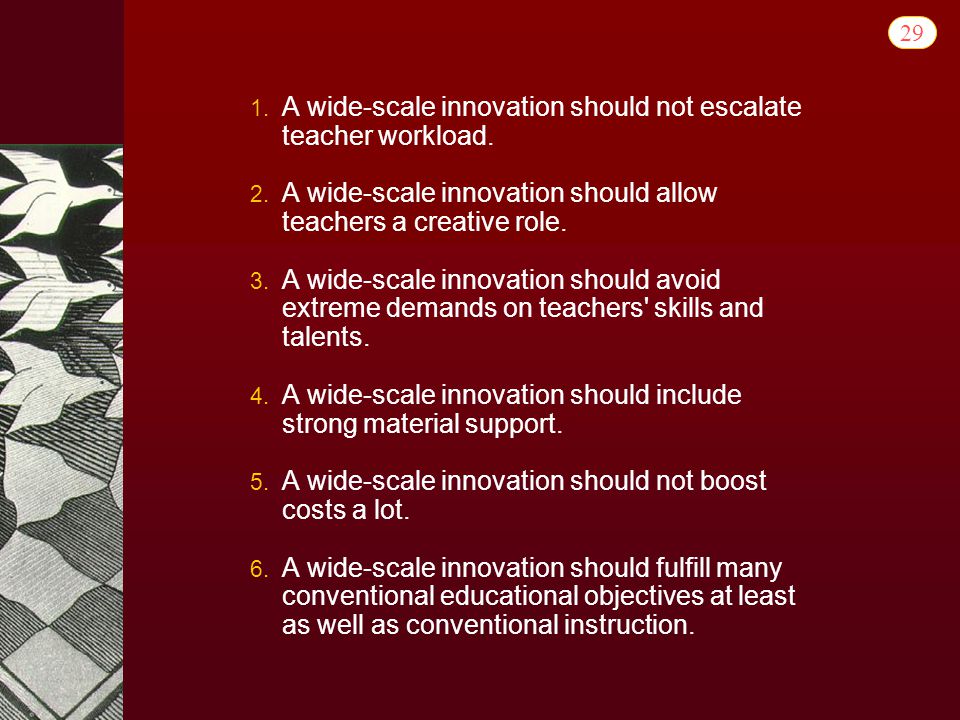 29

1. A wide-scale innovation should not escalate teacher workload.

2. A wide-scale innovation should allow teachers a creative role.

3. A wide-scale innovation should avoid extreme demands on teachers' skills and talents.

4. A wide-scale innovation should include strong material support.

5. A wide-scale innovation should not boost costs a lot.

6. A wide-scale innovation should fulfill many conventional educational objectives at least as well as conventional instruction.